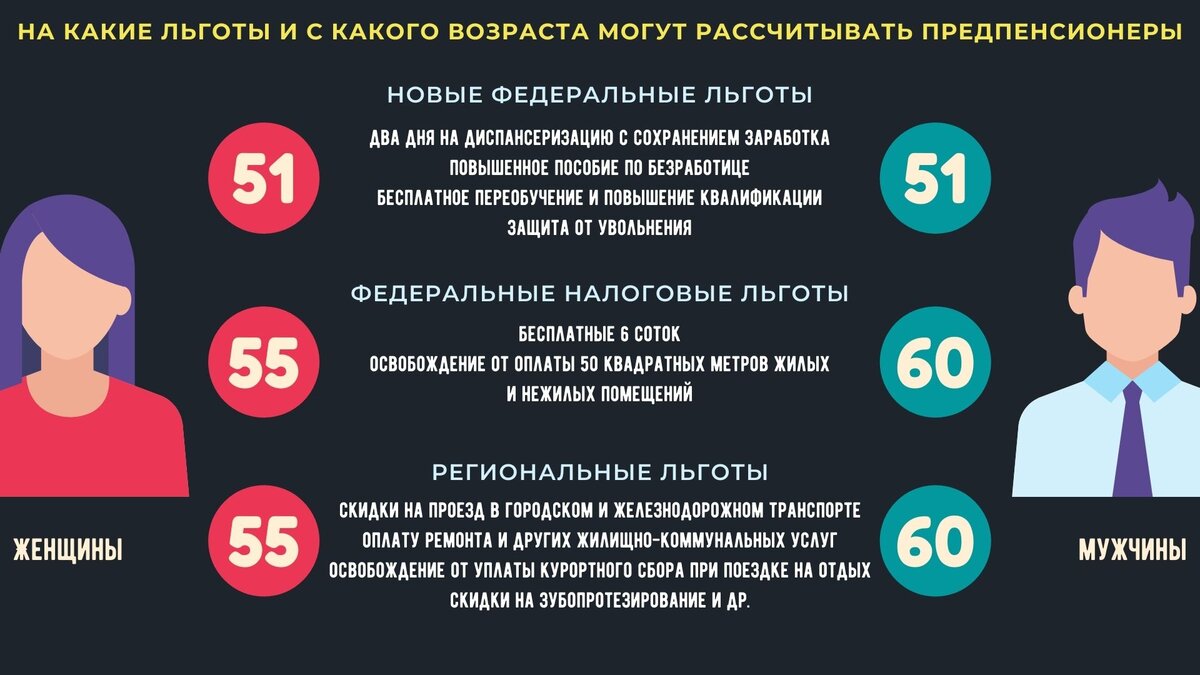 НА КАКИЕ ЛЬГОТЫ И С КАКОГО ВОЗРАСТА МОГУТ РАССЧИТЫВАТЬ ПРЕДПЕНСИОНЕРЫ

НОВЫЕ ФЕДЕРАЛЬНЫЕ ЛЬГОТЫ

51

ДВА ДНЯ НА ДИСПАНСЕРИЗАЦИЮ С СОХРАНЕНИЕМ ЗАРАБОТКА
ПОВЫШЕННОЕ ПОСОБИЕ ПО БЕЗРАБОТИЦЕ
БЕСПЛАТНОЕ ПЕРЕОБУЧЕНИЕ И ПОВЫШЕНИЕ КВАЛИФИКАЦИИ
ЗАЩИТА ОТ УВОЛЬНЕНИЯ

51

ФЕДЕРАЛЬНЫЕ НАЛОГОВЫЕ ЛЬГОТЫ

55

БЕСПЛАТНЫЕ 6 СОТОК
ОСВОБОЖДЕНИЕ ОТ ОПЛАТЫ 50 КВАДРАТНЫХ МЕТРОВ ЖИЛЫХ И НЕЖИЛЫХ ПОМЕЩЕНИЙ

60

РЕГИОНАЛЬНЫЕ ЛЬГОТЫ

55

СКИДКИ НА ПРОЕЗД В ГОРОДСКОМ И ЖЕЛЕЗНОДОРОЖНОМ ТРАНСПОРТЕ
ОПЛАТУ РЕМОНТА И ДРУГИХ ЖИЛИЩНО-КОММУНАЛЬНЫХ УСЛУГ
ОСВОБОЖДЕНИЕ ОТ УПЛАТЫ КУРОРТНОГО СБОРА ПРИ ПОЕЗДКЕ НА ОТДЫХ
СКИДКИ НА ЗУБОПРОТЕЗИРОВАНИЕ И ДР.

60

ЖЕНЩИНЫ

МУЖЧИНЫ